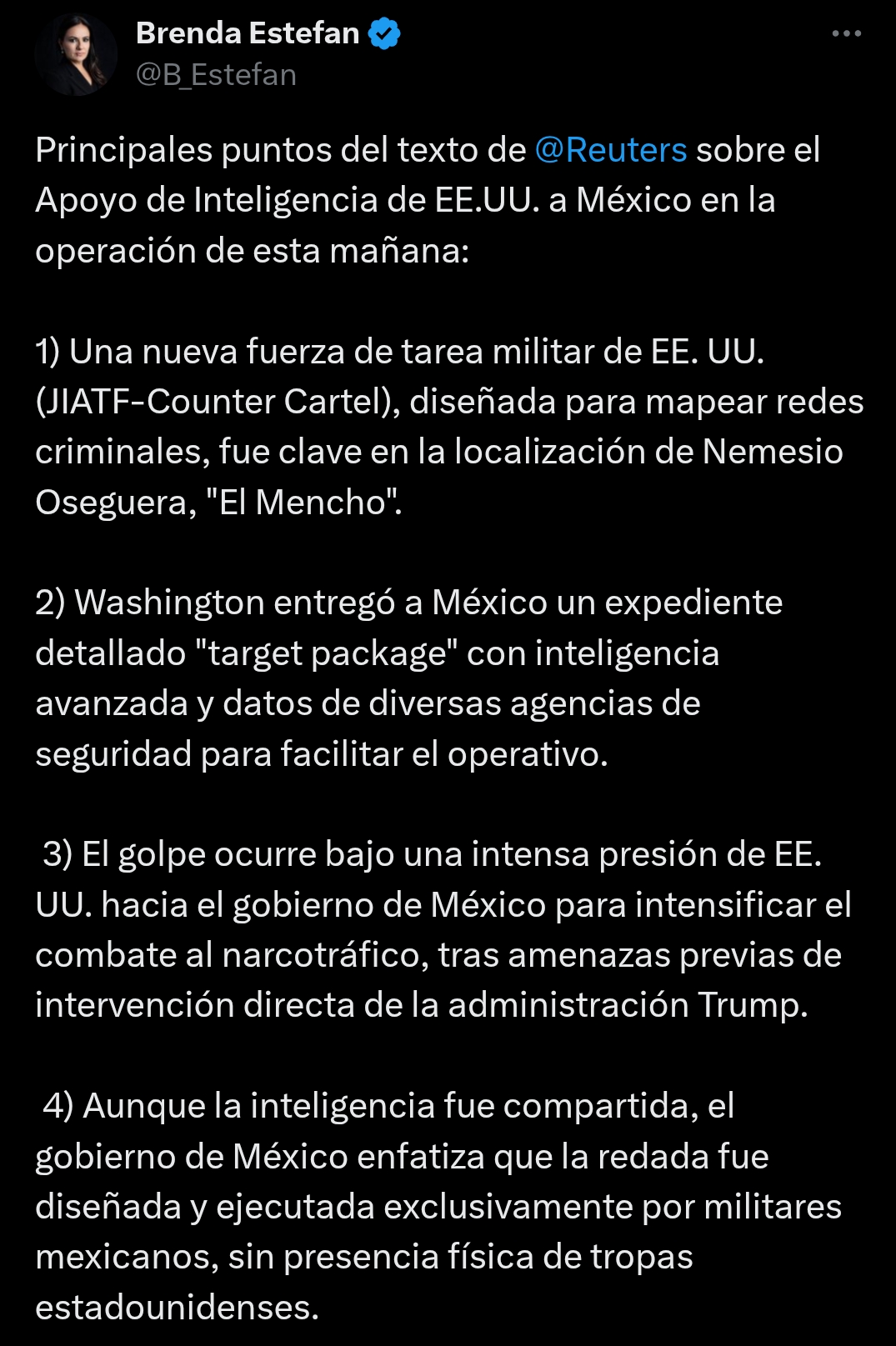 Brenda Estefan
@B_Estefan

Principales puntos del texto de @Reuters sobre el Apoyo de Inteligencia de EE.UU. a México en la operación de esta mañana:

1) Una nueva fuerza de tarea militar de EE. UU. (JIATF-Counter Cartel), diseñada para mapear redes criminales, fue clave en la localización de Nemesio Oseguera, "El Mencho".

2) Washington entregó a México un expediente detallado "target package" con inteligencia avanzada y datos de diversas agencias de seguridad para facilitar el operativo.

3) El golpe ocurre bajo una intensa presión de EE. UU. hacia el gobierno de México para intensificar el combate al narcotráfico, tras amenazas previas de intervención directa de la administración Trump.

4) Aunque la inteligencia fue compartida, el gobierno de México enfatiza que la redada fue diseñada y ejecutada exclusivamente por militares mexicanos, sin presencia física de tropas estadounidenses.